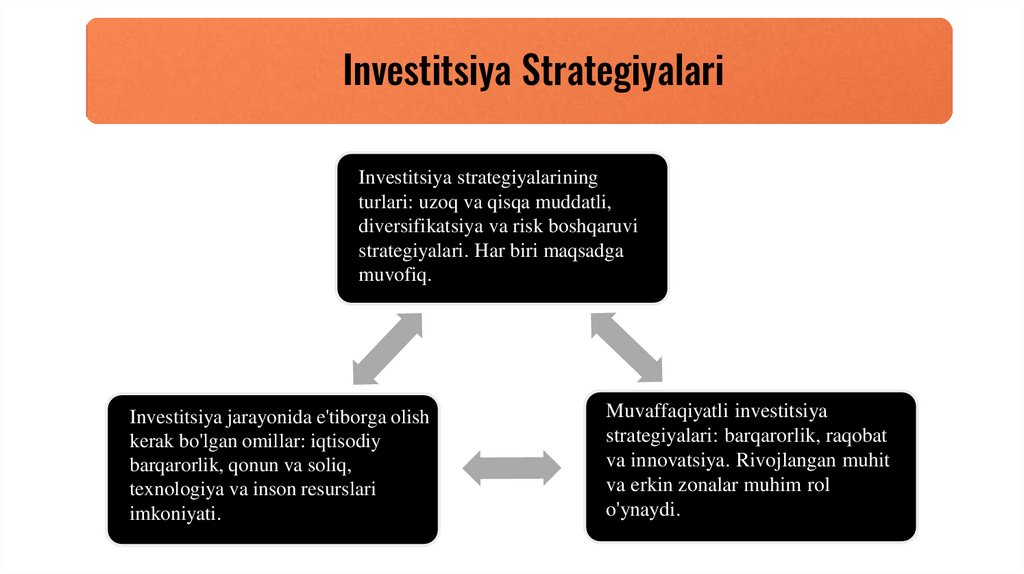 Investitsiya Strategiyalari

Investitsiya strategiyalarining turlari: uzoq va qisqa muddatli, diversifikatsiya va risk boshqaruvi strategiyalari. Har biri maqsadga muvofiq.

Investitsiya jarayonida e'tiborga olish kerak bo'lgan omillar: iqtisodiy barqarorlik, qonun va soliq, texnologiya va inson resurslari imkoniyati.

Muvaffaqiyatli investitsiya strategiyalari: barqarorlik, raqobat va innovatsiya. Rivojlangan muhit va erkin zonalar muhim rol o'ynaydi.